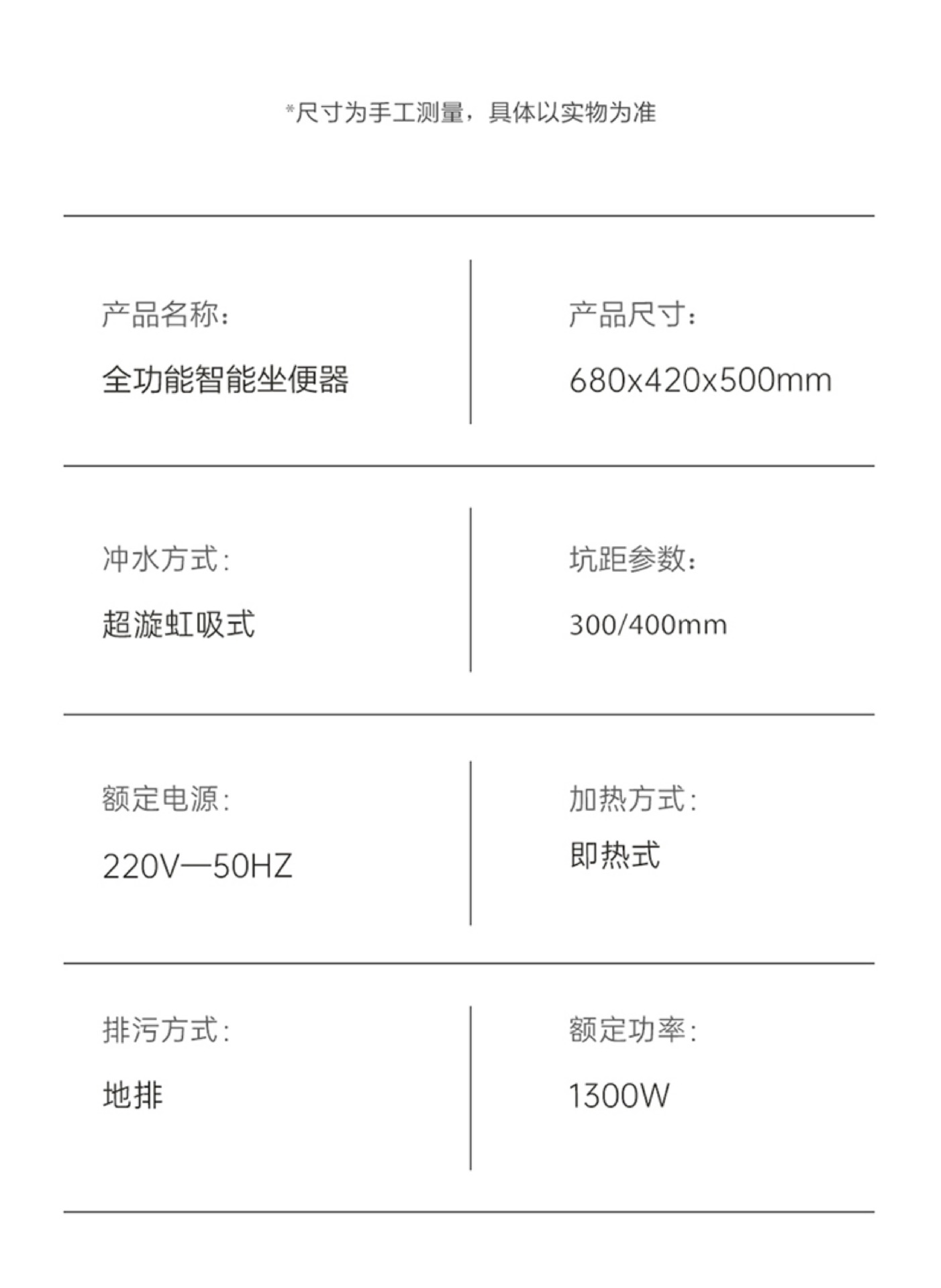 *尺寸为手工测量，具体以实物为准

产品名称：
全功能智能坐便器

产品尺寸：
680x420x500mm

冲水方式：
超漩虹吸式

坑距参数：
300/400mm

额定电源：
220V—50HZ

加热方式：
即热式

排污方式：
地排

额定功率：
1300W